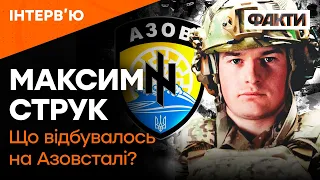 ІНТЕРВ'Ю

ФАКТИ

АЗОВ

МАКСИМ СТРУК

Що відбувалось на Азовсталі?